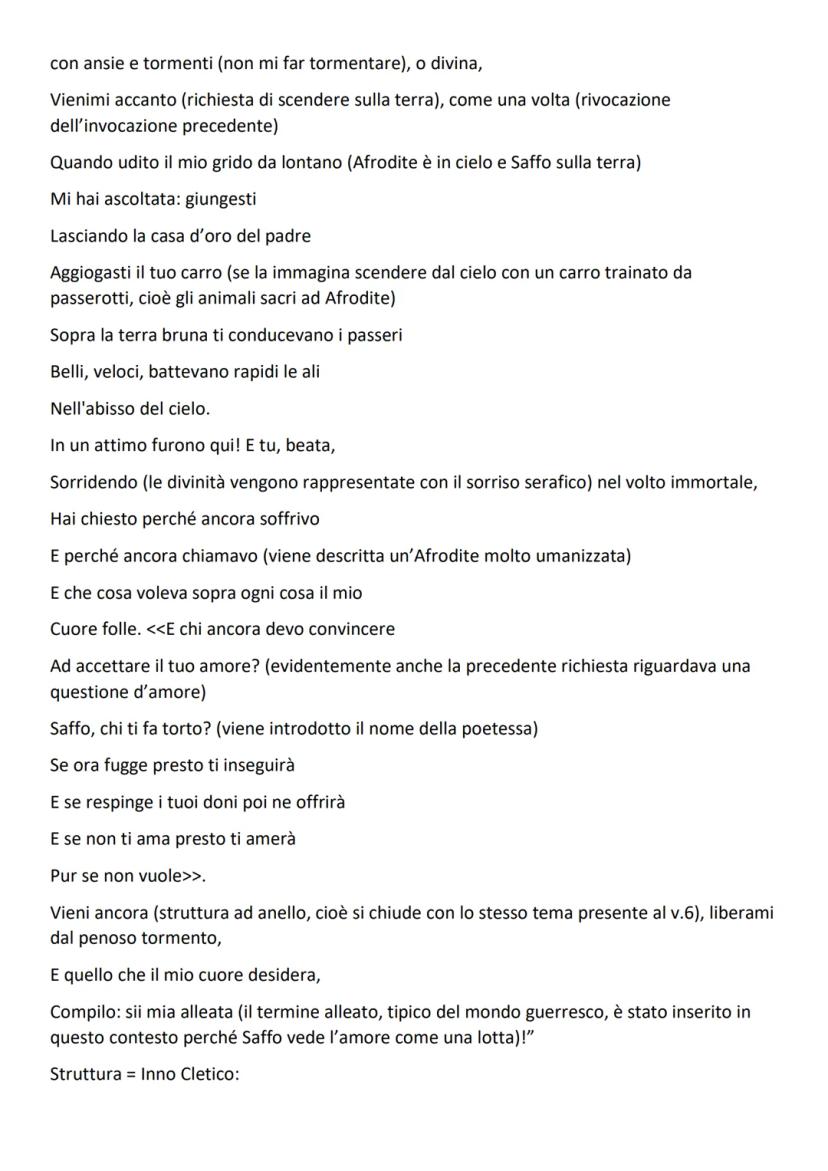 con ansie e tormenti (non mi far tormentare), o divina,

Vienimi accanto (richiesta di scendere sulla terra), come una volta (rivocazione dell'invocazione precedente)

Quando udito il mio grido da lontano (Afrodite è in cielo e Saffo sulla terra)

Mi hai ascoltata: giungesti

Lasciando la casa d'oro del padre

Aggiogasti il tuo carro (se la immagina scendere dal cielo con un carro trainato da passerotti, cioè gli animali sacri ad Afrodite)

Sopra la terra bruna ti conducevano i passeri

Belli, veloci, battevano rapidi le ali

Nell'abisso del cielo.

In un attimo furono qui! E tu, beata,

Sorridendo (le divinità vengono rappresentate con il sorriso serafico) nel volto immortale,

Hai chiesto perché ancora soffrivo

E perché ancora chiamavo (viene descritta un'Afrodite molto umanizzata)

E che cosa voleva sopra ogni cosa il mio

Cuore folle. <<E chi ancora devo convincere

Ad accettare il tuo amore? (evidentemente anche la precedente richiesta riguardava una questione d'amore)

Saffo, chi ti fa torto? (viene introdotto il nome della poetessa)

Se ora fugge presto ti inseguirà

E se respinge i tuoi doni poi ne offrirà

E se non ti ama presto ti amerà

Pur se non vuole>>.

Vieni ancora (struttura ad anello, cioè si chiude con lo stesso tema presente al v.6), liberami dal penoso tormento,

E quello che il mio cuore desidera,

Compilo: sii mia alleata (il termine alleato, tipico del mondo guerresco, è stato inserito in questo contesto perché Saffo vede l'amore come una lotta)!"

Struttura = Inno Cletico: